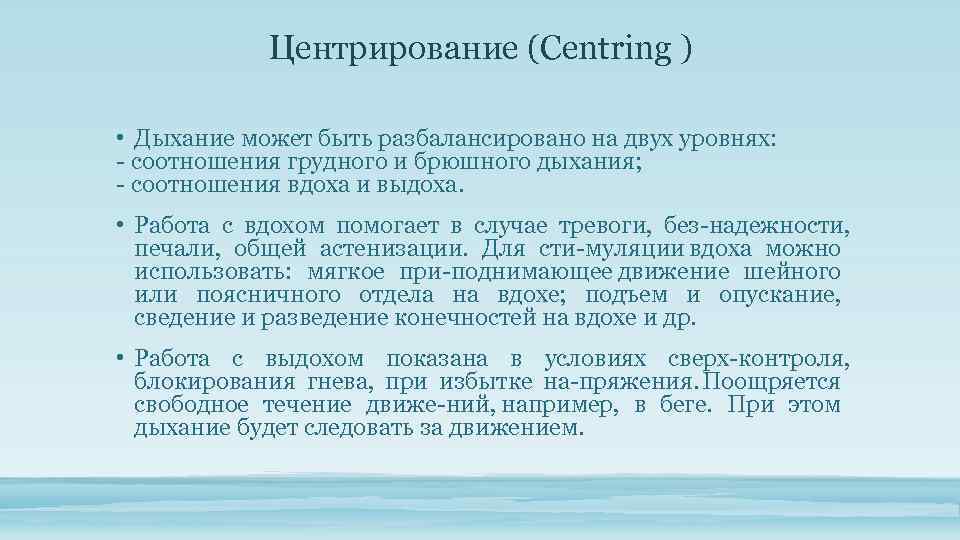 Центрирование (Centring )

• Дыхание может быть разбалансировано на двух уровнях:
- соотношения грудного и брюшного дыхания;
- соотношения вдоха и выдоха.

• Работа с вдохом помогает в случае тревоги, без-надежности, печали, общей астенизации. Для сти-муляции вдоха можно использовать: мягкое при-поднимающее движение шейного или поясничного отдела на вдохе; подъем и опускание, сведение и разведение конечностей на вдохе и др.

• Работа с выдохом показана в условиях сверх-контроля, блокирования гнева, при избытке на-пряжения. Поощряется свободное течение движе-ний, например, в беге. При этом дыхание будет следовать за движением.